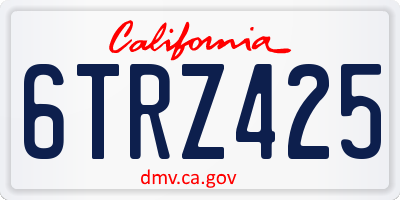 California

6TRZ425

dmv.ca.gov